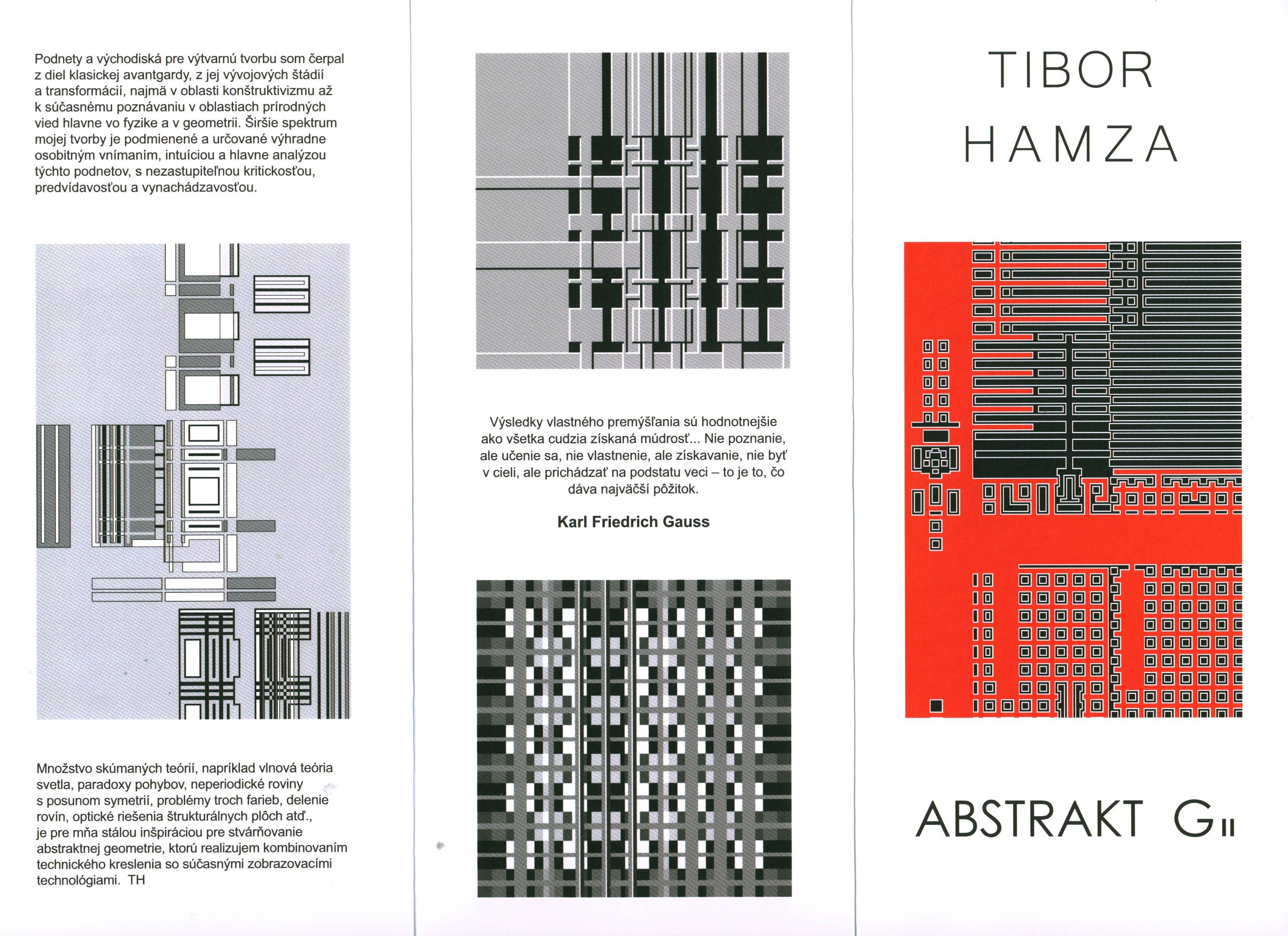 Podnety a východiská pre výtvarnú tvorbu som čerpal z diel klasickej avantgardy, z jej vývojových štádií a transformácií, najmä v oblasti konštruktivizmu až k súčasnému poznávaniu v oblastiach prírodných vied hlavne vo fyzike a v geometrii. Širšie spektrum mojej tvorby je podmienené a určované výhradne osobitným vnímaním, intuíciou a hlavne analýzou týchto podnetov, s nezastupiteľnou kritickosťou, predvídavosťou a vynachádzavosťou.

Množstvo skúmaných teórií, napríklad vlnová teória svetla, paradoxy pohybov, neperiodické roviny s posunom symetrií, problémy troch farieb, delenie rovín, optické riešenia štrukturálnych plôch atď., je pre mňa stálou inšpiráciou pre stvárňovanie abstraktnej geometrie, ktorú realizujem kombinovaním technického kreslenia so súčasnými zobrazovacími technológiami. TH

Výsledky vlastného premýšľania sú hodnotnejšie ako všetka cudzia získaná múdrosť... Nie poznanie, ale učenie sa, nie vlastnenie, ale získavanie, nie byť v cieli, ale prichádzať na podstatu veci – to je to, čo dáva najväčší pôžitok.

Karl Friedrich Gauss

TIBOR HAMZA

ABSTRAKT G II